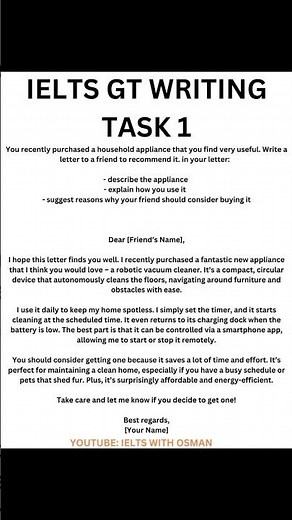 IELTS GT WRITING TASK 1

You recently purchased a household appliance that you find very useful. Write a letter to a friend to recommend it. in your letter:

- describe the appliance
- explain how you use it
- suggest reasons why your friend should consider buying it

Dear [Friend's Name],

I hope this letter finds you well. I recently purchased a fantastic new appliance that I think you would love – a robotic vacuum cleaner. It's a compact, circular device that autonomously cleans the floors, navigating around furniture and obstacles with ease.

I use it daily to keep my home spotless. I simply set the timer, and it starts cleaning at the scheduled time. It even returns to its charging dock when the battery is low. The best part is that it can be controlled via a smartphone app, allowing me to start or stop it remotely.

You should consider getting one because it saves a lot of time and effort. It's perfect for maintaining a clean home, especially if you have a busy schedule or pets that shed fur. Plus, it's surprisingly affordable and energy-efficient.

Take care and let me know if you decide to get one!

Best regards,
[Your Name]

YOUTUBE: IELTS WITH OSMAN